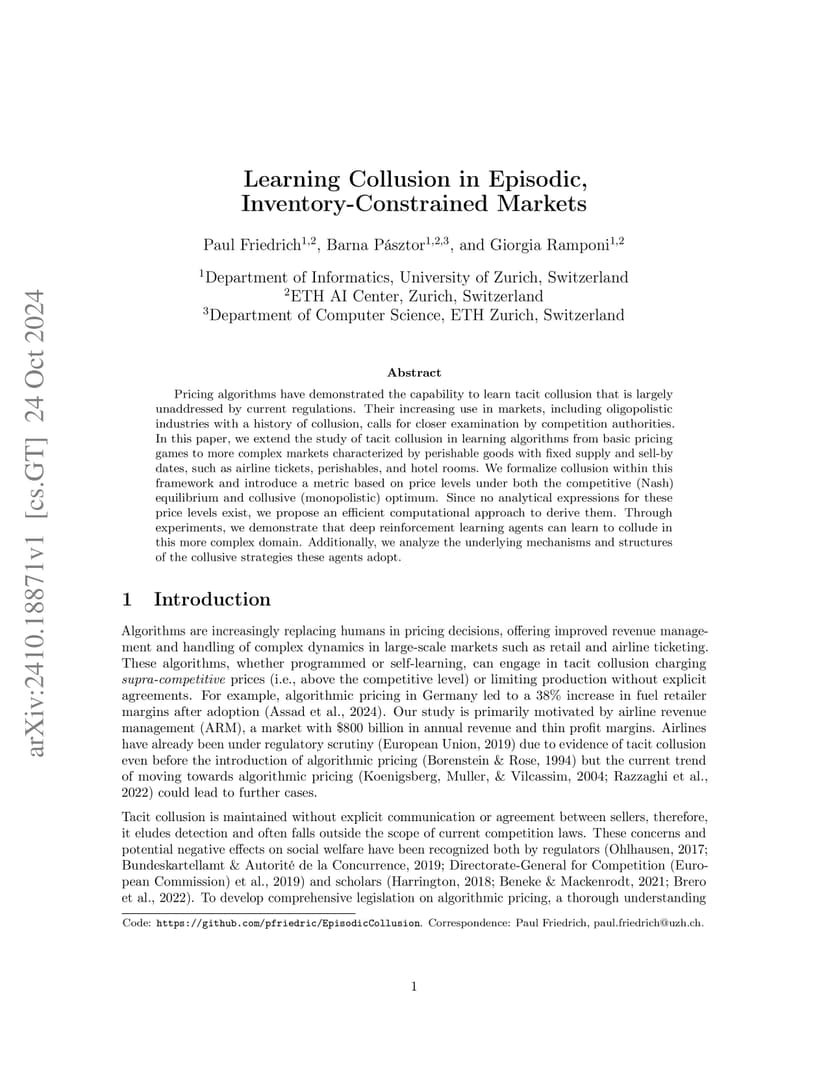 arXiv:2410.18871v1 [cs.GT] 24 Oct 2024

Learning Collusion in Episodic, Inventory-Constrained Markets

Paul Friedrich$^{1,2}$, Barna Pásztor$^{1,2,3}$, and Giorgia Ramponi$^{1,2}$

$^1$Department of Informatics, University of Zurich, Switzerland
$^2$ETH AI Center, Zurich, Switzerland
$^3$Department of Computer Science, ETH Zurich, Switzerland

Abstract

Pricing algorithms have demonstrated the capability to learn tacit collusion that is largely unaddressed by current regulations. Their increasing use in markets, including oligopolistic industries with a history of collusion, calls for closer examination by competition authorities. In this paper, we extend the study of tacit collusion in learning algorithms from basic pricing games to more complex markets characterized by perishable goods with fixed supply and sell-by dates, such as airline tickets, perishables, and hotel rooms. We formalize collusion within this framework and introduce a metric based on price levels under both the competitive (Nash) equilibrium and collusive (monopolistic) optimum. Since no analytical expressions for these price levels exist, we propose an efficient computational approach to derive them. Through experiments, we demonstrate that deep reinforcement learning agents can learn to collude in this more complex domain. Additionally, we analyze the underlying mechanisms and structures of the collusive strategies these agents adopt.

1 Introduction

Algorithms are increasingly replacing humans in pricing decisions, offering improved revenue management and handling of complex dynamics in large-scale markets such as retail and airline ticketing. These algorithms, whether programmed or self-learning, can engage in tacit collusion charging supra-competitive prices (i.e., above the competitive level) or limiting production without explicit agreements. For example, algorithmic pricing in Germany led to a 38% increase in fuel retailer margins after adoption (Assad et al., 2024). Our study is primarily motivated by airline revenue management (ARM), a market with \$800 billion in annual revenue and thin profit margins. Airlines have already been under regulatory scrutiny (European Union, 2019) due to evidence of tacit collusion even before the introduction of algorithmic pricing (Borenstein & Rose, 1994) but the current trend of moving towards algorithmic pricing (Koenigsberg, Muller, & Vilcassim, 2004; Razzaghi et al., 2022) could lead to further cases.

Tacit collusion is maintained without explicit communication or agreement between sellers, therefore, it eludes detection and often falls outside the scope of current competition laws. These concerns and potential negative effects on social welfare have been recognized both by regulators (Ohlhausen, 2017; Bundeskartellamt & Autorité de la Concurrence, 2019; Directorate-General for Competition (European Commission) et al., 2019) and scholars (Harrington, 2018; Beneke & Mackenrodt, 2021; Brero et al., 2022). To develop comprehensive legislation on algorithmic pricing, a thorough understanding

Code: https://github.com/pfriedric/EpisodicCollusion. Correspondence: Paul Friedrich, paul.friedrich@uzh.ch.

1